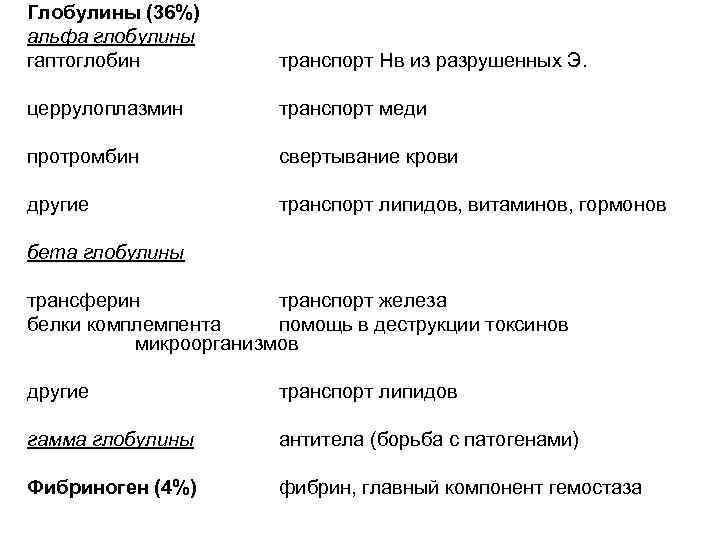 Глобулины (36%)
альфа глобулины
гаптоглобин транспорт Нв из разрушенных Э.

церрулоплазмин транспорт меди

протромбин свертывание крови

другие транспорт липидов, витаминов, гормонов

бета глобулины

трансферин транспорт железа
белки комплемпента помощь в деструкции токсинов микроорганизмов

другие транспорт липидов

гамма глобулины антитела (борьба с патогенами)

Фибриноген (4%) фибрин, главный компонент гемостаза